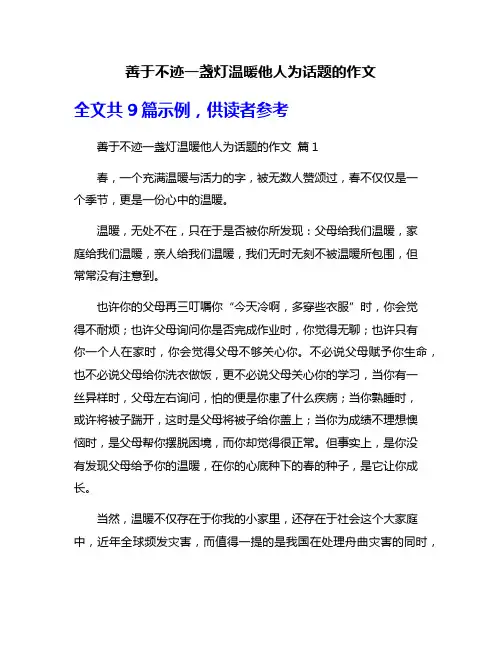 善于不迹一盏灯温暖他人为话题的作文

全文共 9 篇示例，供读者参考

善于不迹一盏灯温暖他人为话题的作文 篇 1

春，一个充满温暖与活力的字，被无数人赞颂过，春不仅仅是一个季节，更是一份心中的温暖。

温暖，无处不在，只在于是否被你所发现：父母给我们温暖，家庭给我们温暖，亲人给我们温暖，我们无时无刻不被温暖所包围，但常常没有注意到。

也许你的父母再三叮嘱你“今天冷啊，多穿些衣服”时，你会觉得不耐烦；也许父母询问你是否完成作业时，你觉得无聊；也许只有你一个人在家时，你会觉得父母不够关心你。不必说父母赋予你生命，也不必说父母给你洗衣做饭，更不必说父母关心你的学习，当你有一丝异样时，父母左右询问，怕的便是你患了什么疾病；当你熟睡时，或许将被子踹开，这时是父母将被子给你盖上；当你为成绩不理想懊恼时，是父母帮你摆脱困境，而你却觉得很正常。但事实上，是你没有发现父母给予你的温暖，在你的心底种下的春的种子，是它让你成长。

当然，温暖不仅存在于你我的小家里，还存在于社会这个大家庭中，近年全球频发灾害，而值得一提的是我国在处理舟曲灾害的同时，